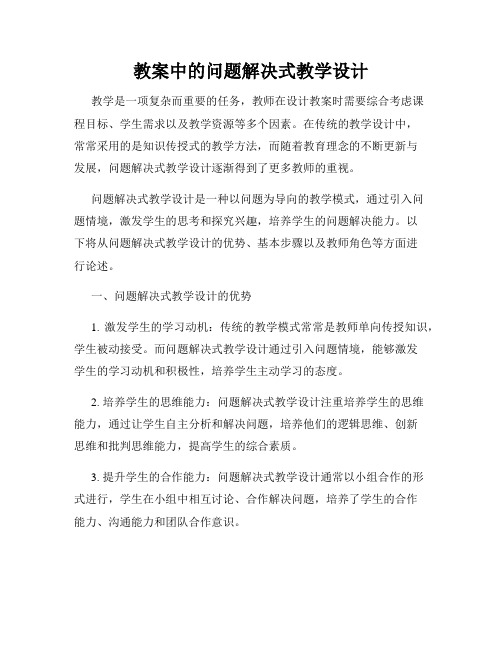 教案中的问题解决式教学设计

教学是一项复杂而重要的任务，教师在设计教案时需要综合考虑课程目标、学生需求以及教学资源等多个因素。在传统的教学设计中，常常采用的是知识传授式的教学方法，而随着教育理念的不断更新与发展，问题解决式教学设计逐渐得到了更多教师的重视。

问题解决式教学设计是一种以问题为导向的教学模式，通过引入问题情境，激发学生的思考和探究兴趣，培养学生的问题解决能力。以下将从问题解决式教学设计的优势、基本步骤以及教师角色等方面进行论述。

一、问题解决式教学设计的优势

1. 激发学生的学习动机：传统的教学模式常常是教师单向传授知识，学生被动接受。而问题解决式教学设计通过引入问题情境，能够激发学生的学习动机和积极性，培养学生主动学习的态度。

2. 培养学生的思维能力：问题解决式教学设计注重培养学生的思维能力，通过让学生自主分析和解决问题，培养他们的逻辑思维、创新思维和批判思维能力，提高学生的综合素质。

3. 提升学生的合作能力：问题解决式教学设计通常以小组合作的形式进行，学生在小组中相互讨论、合作解决问题，培养了学生的合作能力、沟通能力和团队合作意识。